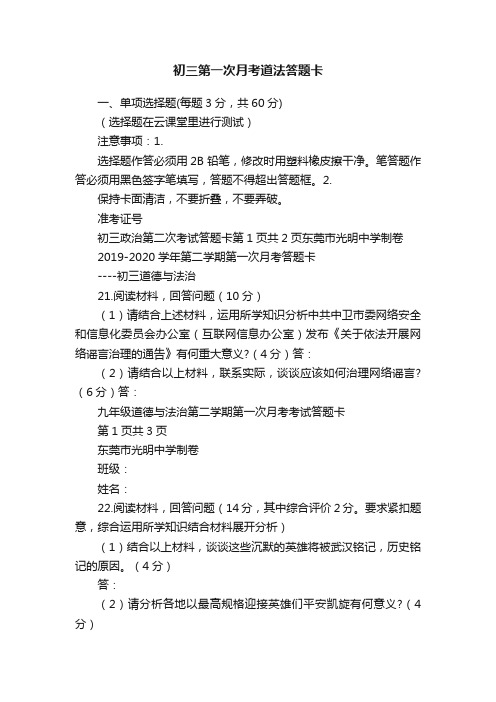 初三第一次月考道法答题卡

一、单项选择题(每题 3 分，共 60 分)

（选择题在云课堂里进行测试）

注意事项：1.

选择题作答必须用 2B 铅笔，修改时用塑料橡皮擦干净。笔答题作答必须用黑色签字笔填写，答题不得超出答题框。2.

保持卡面清洁，不要折叠，不要弄破。

准考证号

初三政治第二次考试答题卡第 1 页共 2 页东莞市光明中学制卷

2019-2020 学年第二学期第一次月考答题卡

----初三道德与法治

21.阅读材料，回答问题（10 分）

（1）请结合上述材料，运用所学知识分析中共中卫市委网络安全和信息化委员会办公室（互联网信息办公室）发布《关于依法开展网络谣言治理的通告》有何重大意义?（4 分）答：

（2）请结合以上材料，联系实际，谈谈应该如何治理网络谣言?（6 分）答：

九年级道德与法治第二学期第一次月考考试答题卡

第 1 页共 3 页

东莞市光明中学制卷

班级：

姓名：

22.阅读材料，回答问题（14 分，其中综合评价 2 分。要求紧扣题意，综合运用所学知识结合材料展开分析）

（1）结合以上材料，谈谈这些沉默的英雄将被武汉铭记，历史铭记的原因。（4 分）

答：

（2）请分析各地以最高规格迎接英雄们平安凯旋有何意义?（4 分）